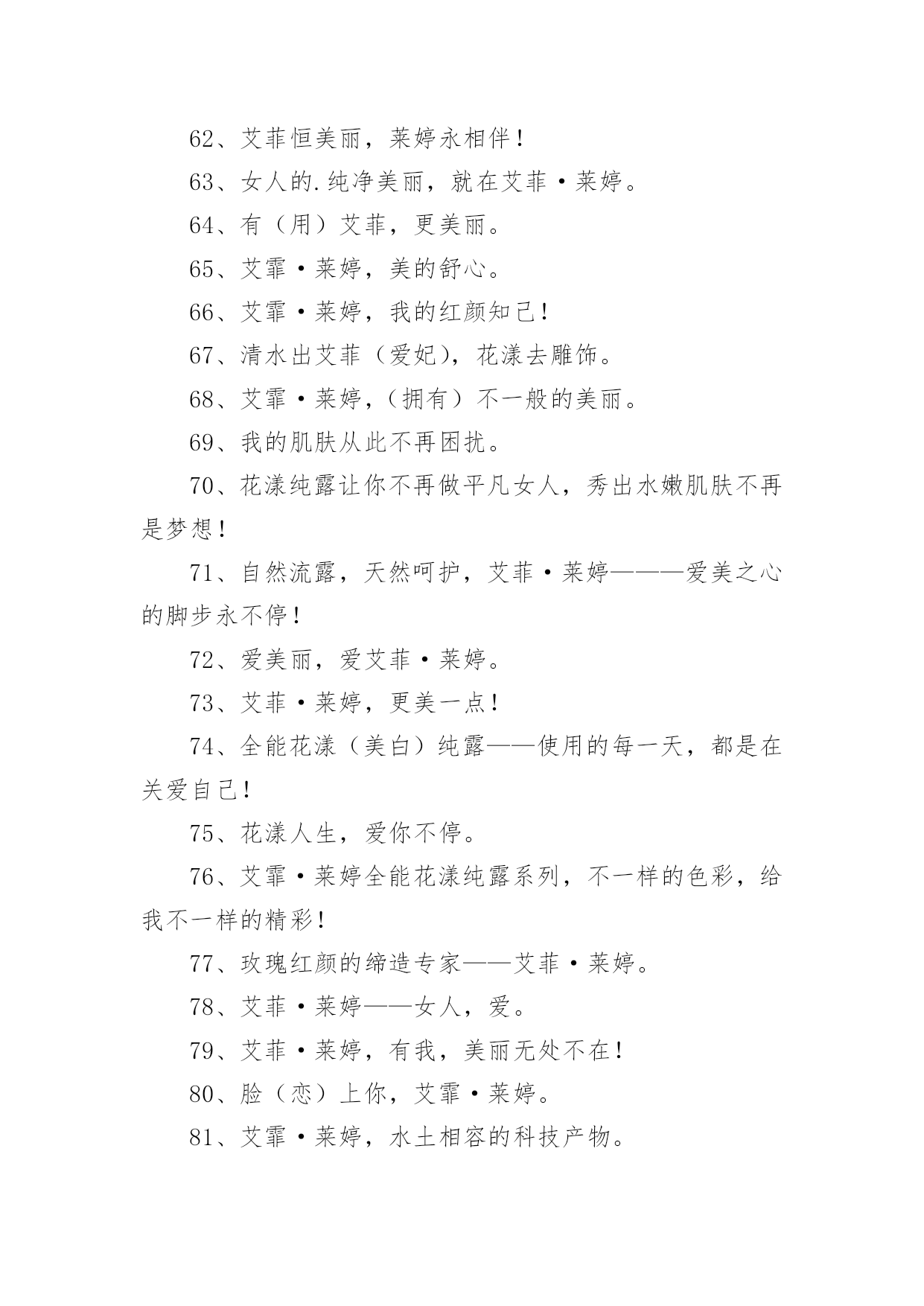 62、艾菲恒美丽，莱婷永相伴！

63、女人的.纯净美丽，就在艾菲·莱婷。

64、有（用）艾菲，更美丽。

65、艾霏·莱婷，美的舒心。

66、艾霏·莱婷，我的红颜知己！

67、清水出艾菲（爱妃），花漾去雕饰。

68、艾霏·莱婷，（拥有）不一般的美丽。

69、我的肌肤从此不再困扰。

70、花漾纯露让你不再做平凡女人，秀出水嫩肌肤不再是梦想！

71、自然流露，天然呵护，艾菲·莱婷———爱美之心的脚步永不停！

72、爱美丽，爱艾菲·莱婷。

73、艾菲·莱婷，更美一点！

74、全能花漾（美白）纯露——使用的每一天，都是在关爱自己！

75、花漾人生，爱你不停。

76、艾霏·莱婷全能花漾纯露系列，不一样的色彩，给我不一样的精彩！

77、玫瑰红颜的缔造专家——艾菲·莱婷。

78、艾菲·莱婷——女人，爱。

79、艾菲·莱婷，有我，美丽无处不在！

80、脸（恋）上你，艾霏·莱婷。

81、艾霏·莱婷，水土相容的科技产物。